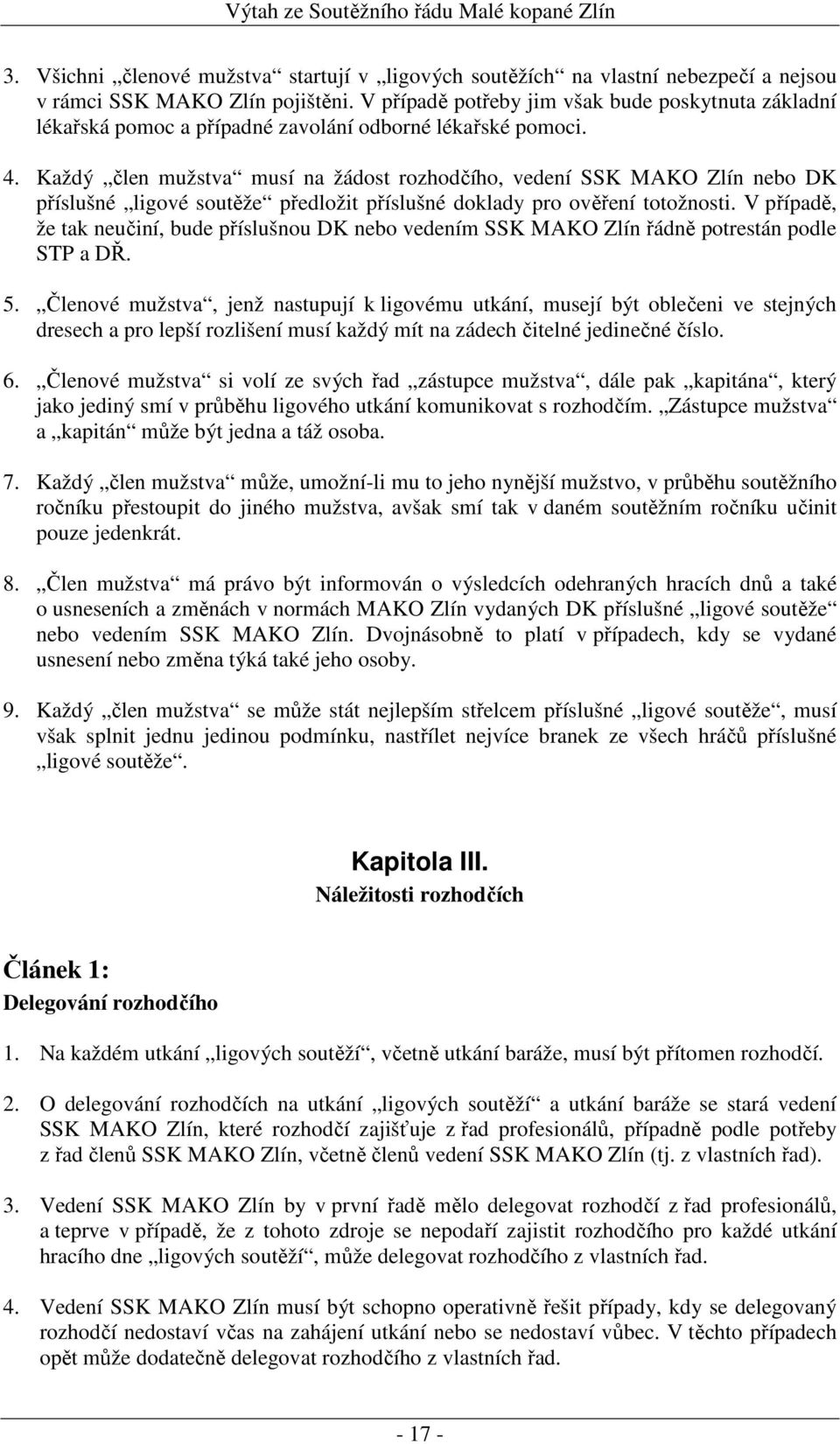 Výtah ze Soutěžního řádu Malé kopané Zlín

3. Všichni „členové mužstva“ startují v „ligových soutěžích“ na vlastní nebezpečí a nejsou v rámci SSK MAKO Zlín pojištěni. V případě potřeby jim však bude poskytnuta základní lékařská pomoc a případné zavolání odborné lékařské pomoci.

4. Každý „člen mužstva“ musí na žádost rozhodčího, vedení SSK MAKO Zlín nebo DK příslušné „ligové soutěže“ předložit příslušné doklady pro ověření totožnosti. V případě, že tak neučiní, bude příslušnou DK nebo vedením SSK MAKO Zlín řádně potrestán podle STP a DŘ.

5. „Členové mužstva“, jenž nastupují k ligovému utkání, musejí být oblečeni ve stejných dresech a pro lepší rozlišení musí každý mít na zádech čitelné jedinečné číslo.

6. „Členové mužstva“ si volí ze svých řad „zástupce mužstva“, dále pak „kapitána“, který jako jediný smí v průběhu ligového utkání komunikovat s rozhodčím. „Zástupce mužstva“ a „kapitán“ může být jedna a táž osoba.

7. Každý „člen mužstva“ může, umožní-li mu to jeho nynější mužstvo, v průběhu soutěžního ročníku přestoupit do jiného mužstva, avšak smí tak v daném soutěžním ročníku učinit pouze jedenkrát.

8. „Člen mužstva“ má právo být informován o výsledcích odehraných hracích dnů a také o usneseních a změnách v normách MAKO Zlín vydaných DK příslušné „ligové soutěže“ nebo vedením SSK MAKO Zlín. Dvojnásobně to platí v případech, kdy se vydané usnesení nebo změna týká také jeho osoby.

9. Každý „člen mužstva“ se může stát nejlepším střelcem příslušné „ligové soutěže“, musí však splnit jednu jedinou podmínku, nastřílet nejvíce branek ze všech hráčů příslušné „ligové soutěže“.

Kapitola III.
Náležitosti rozhodčích

Článek 1:
Delegování rozhodčího

1. Na každém utkání „ligových soutěží“, včetně utkání baráže, musí být přítomen rozhodčí.

2. O delegování rozhodčích na utkání „ligových soutěží“ a utkání baráže se stará vedení SSK MAKO Zlín, které rozhodčí zajišťuje z řad profesionálů, případně podle potřeby z řad členů SSK MAKO Zlín, včetně členů vedení SSK MAKO Zlín (tj. z vlastních řad).

3. Vedení SSK MAKO Zlín by v první řadě mělo delegovat rozhodčí z řad profesionálů, a teprve v případě, že z tohoto zdroje se nepodaří zajistit rozhodčího pro každé utkání hracího dne „ligových soutěží“, může delegovat rozhodčího z vlastních řad.

4. Vedení SSK MAKO Zlín musí být schopno operativně řešit případy, kdy se delegovaný rozhodčí nedostaví včas na zahájení utkání nebo se nedostaví vůbec. V těchto případech opět může dodatečně delegovat rozhodčího z vlastních řad.

- 17 -